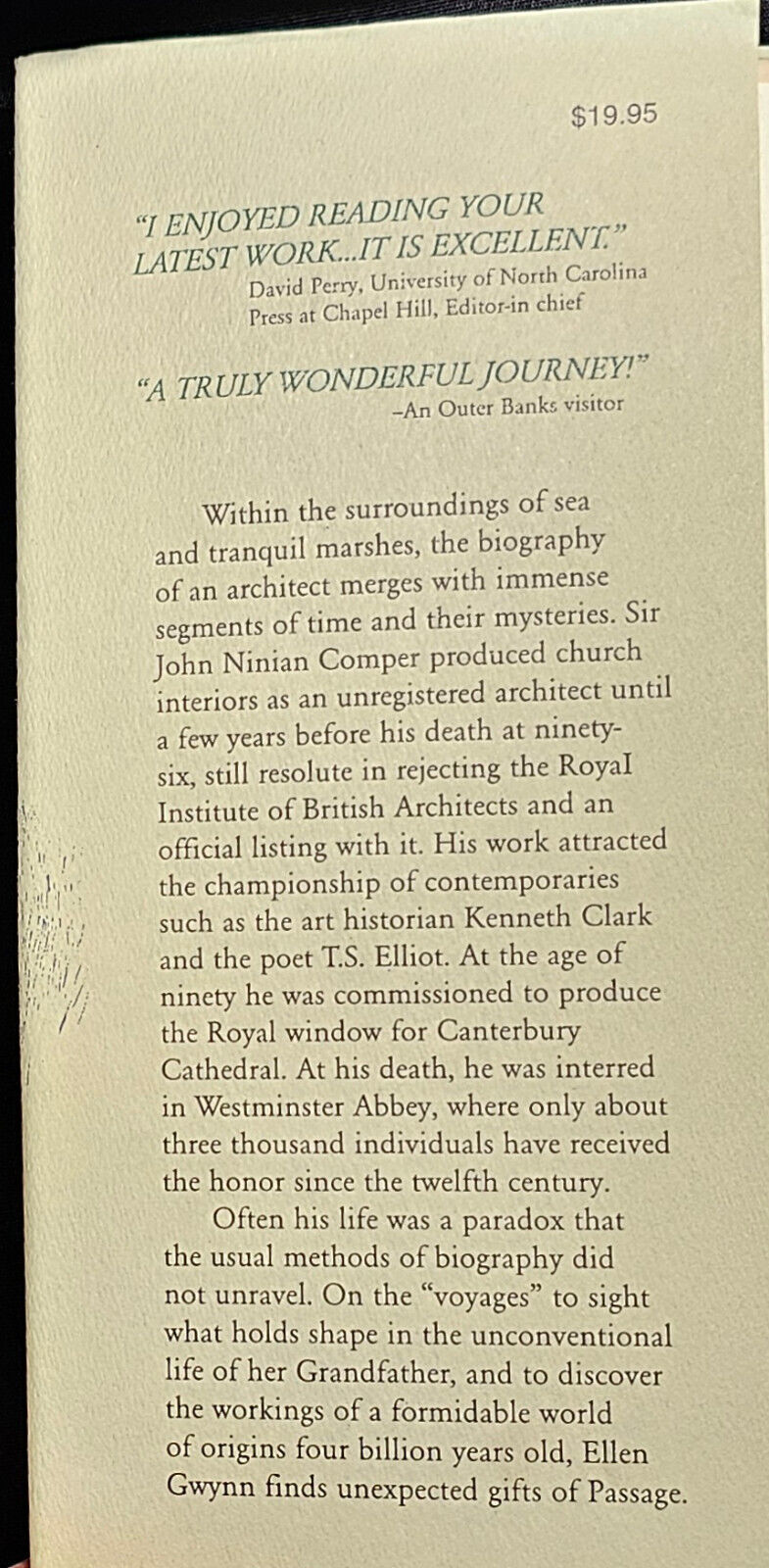 $19.95

"I ENJOYED READING YOUR LATEST WORK...IT IS EXCELLENT."
David Perry, University of North Carolina Press at Chapel Hill, Editor-in chief

"A TRULY WONDERFUL JOURNEY!"
–An Outer Banks visitor

Within the surroundings of sea and tranquil marshes, the biography of an architect merges with immense segments of time and their mysteries. Sir John Ninian Comper produced church interiors as an unregistered architect until a few years before his death at ninety-six, still resolute in rejecting the Royal Institute of British Architects and an official listing with it. His work attracted the championship of contemporaries such as the art historian Kenneth Clark and the poet T.S. Elliot. At the age of ninety he was commissioned to produce the Royal window for Canterbury Cathedral. At his death, he was interred in Westminster Abbey, where only about three thousand individuals have received the honor since the twelfth century.

Often his life was a paradox that the usual methods of biography did not unravel. On the "voyages" to sight what holds shape in the unconventional life of her Grandfather, and to discover the workings of a formidable world of origins four billion years old, Ellen Gwynn finds unexpected gifts of Passage.